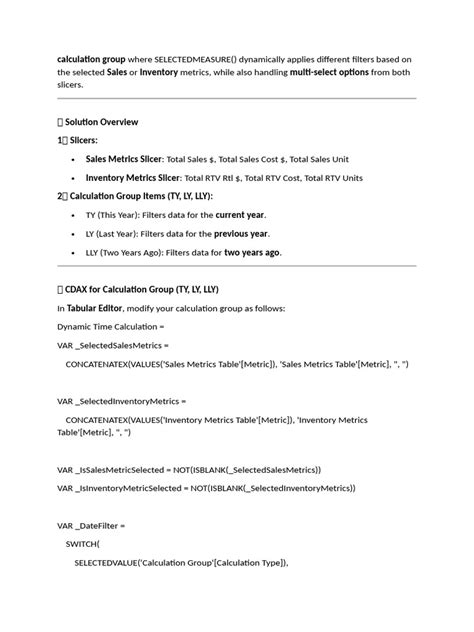 calculation group where SELECTEDMEASURE() dynamically applies different filters based on the selected Sales or Inventory metrics, while also handling multi-select options from both slicers.

 Solution Overview

1 Slicers:

• Sales Metrics Slicer: Total Sales $, Total Sales Cost $, Total Sales Unit
• Inventory Metrics Slicer: Total RTV Rtl $, Total RTV Cost, Total RTV Units

2 Calculation Group Items (TY, LY, LLY):

• TY (This Year): Filters data for the current year.
• LY (Last Year): Filters data for the previous year.
• LLY (Two Years Ago): Filters data for two years ago.

 CDAX for Calculation Group (TY, LY, LLY)

In Tabular Editor, modify your calculation group as follows:

Dynamic Time Calculation =

VAR _SelectedSalesMetrics =

CONCATENATEX(VALUES('Sales Metrics Table'[Metric]), 'Sales Metrics Table'[Metric], ", ")

VAR _SelectedInventoryMetrics =

CONCATENATEX(VALUES('Inventory Metrics Table'[Metric]), 'Inventory Metrics Table'[Metric], ", ")

VAR _IsSalesMetricSelected = NOT(ISBLANK(_SelectedSalesMetrics))

VAR _IsInventoryMetricSelected = NOT(ISBLANK(_SelectedInventoryMetrics))

VAR _DateFilter =

SWITCH(

SELECTEDVALUE('Calculation Group'[Calculation Type]),